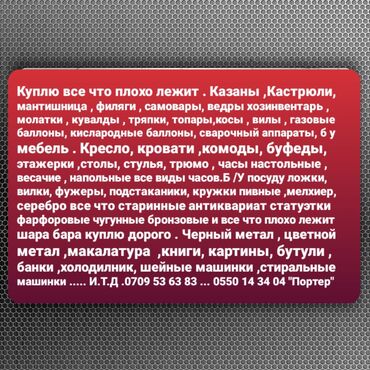 Куплю все что плохо лежит . Казаны ,Кастрюли, мантишница , филяги , самовары, ведры хозинвентарь , молатки , кувалды , тряпки, топары,косы , вилы , газовые баллоны, кислародные баллоны, сварочный аппараты, б у мебель . Кресло, кровати ,комоды, буфеды, этажерки ,столы, стулья, трюмо , часы настольные , весачие , напольные все виды часов.Б /У посуду ложки, вилки, фужеры, подстаканики, кружки пивные ,мелхиер, серебро все что старинные антиквариат статуэтки фарфоровые чугунные бронзовые и все что плохо лежит шара бара куплю дорого . Черный метал , цветной метал ,макалатура ,книги, картины, бутули , банки ,холодилник, шейные машинки ,стиральные машинки ..... И.Т.Д .0709 53 63 83 ... 0550 14 34 04 "Портер"